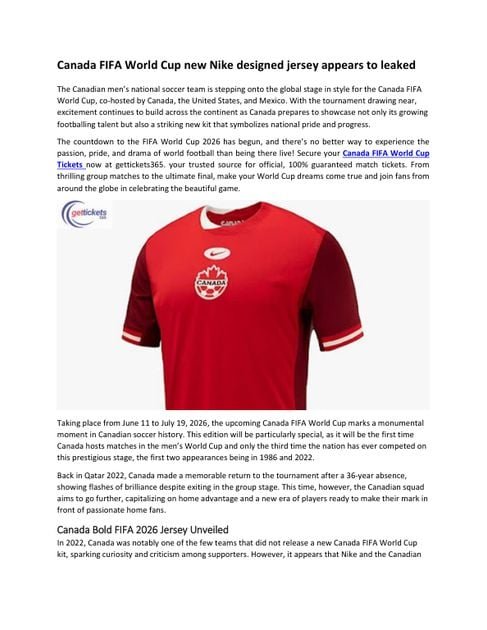 Canada FIFA World Cup new Nike designed jersey appears to leaked

The Canadian men's national soccer team is stepping onto the global stage in style for the Canada FIFA World Cup, co-hosted by Canada, the United States, and Mexico. With the tournament drawing near, excitement continues to build across the continent as Canada prepares to showcase not only its growing footballing talent but also a striking new kit that symbolizes national pride and progress.

The countdown to the FIFA World Cup 2026 has begun, and there's no better way to experience the passion, pride, and drama of world football than being there live! Secure your Canada FIFA World Cup Tickets now at gettickets365. your trusted source for official, 100% guaranteed match tickets. From thrilling group matches to the ultimate final, make your World Cup dreams come true and join fans from around the globe in celebrating the beautiful game.

gettickets

CANADA

Taking place from June 11 to July 19, 2026, the upcoming Canada FIFA World Cup marks a monumental moment in Canadian soccer history. This edition will be particularly special, as it will be the first time Canada hosts matches in the men's World Cup and only the third time the nation has ever competed on this prestigious stage, the first two appearances being in 1986 and 2022.

Back in Qatar 2022, Canada made a memorable return to the tournament after a 36-year absence, showing flashes of brilliance despite exiting in the group stage. This time, however, the Canadian squad aims to go further, capitalizing on home advantage and a new era of players ready to make their mark in front of passionate home fans.

Canada Bold FIFA 2026 Jersey Unveiled

In 2022, Canada was notably one of the few teams that did not release a new Canada FIFA World Cup kit, sparking curiosity and criticism among supporters. However, it appears that Nike and the Canadian